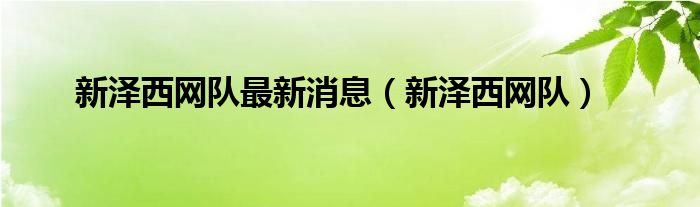 新泽西网队最新消息（新泽西网队）